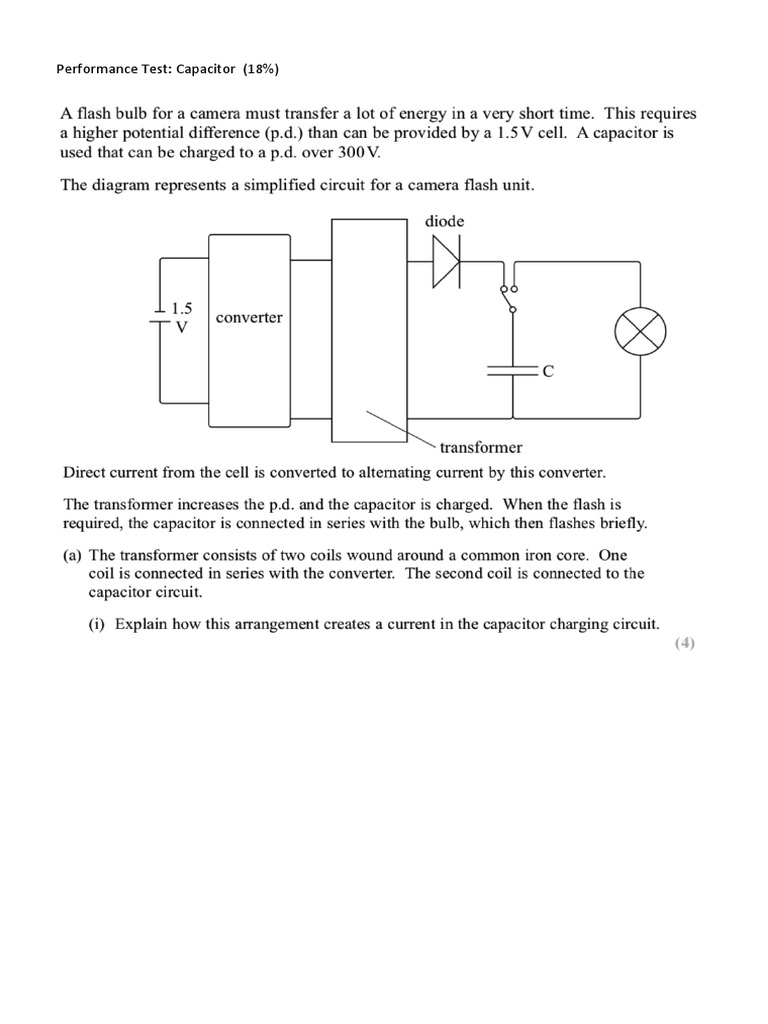 Performance Test: Capacitor (18%)

A flash bulb for a camera must transfer a lot of energy in a very short time. This requires a higher potential difference (p.d.) than can be provided by a 1.5 V cell. A capacitor is used that can be charged to a p.d. over 300 V.

The diagram represents a simplified circuit for a camera flash unit.

diode

1.5 V

converter

C

transformer

Direct current from the cell is converted to alternating current by this converter.

The transformer increases the p.d. and the capacitor is charged. When the flash is required, the capacitor is connected in series with the bulb, which then flashes briefly.

(a) The transformer consists of two coils wound around a common iron core. One coil is connected in series with the converter. The second coil is connected to the capacitor circuit.

(i) Explain how this arrangement creates a current in the capacitor charging circuit.

(4)